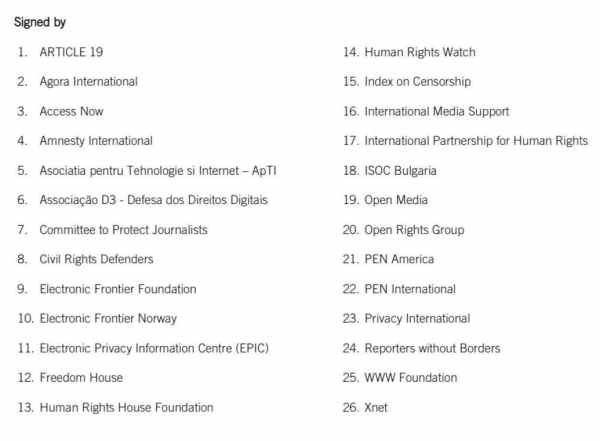 Signed by

1. ARTICLE 19
2. Agora International
3. Access Now
4. Amnesty International
5. Asociatia pentru Tehnologie si Internet – ApTI
6. Associação D3 - Defesa dos Direitos Digitais
7. Committee to Protect Journalists
8. Civil Rights Defenders
9. Electronic Frontier Foundation
10. Electronic Frontier Norway
11. Electronic Privacy Information Centre (EPIC)
12. Freedom House
13. Human Rights House Foundation

14. Human Rights Watch
15. Index on Censorship
16. International Media Support
17. International Partnership for Human Rights
18. ISOC Bulgaria
19. Open Media
20. Open Rights Group
21. PEN America
22. PEN International
23. Privacy International
24. Reporters without Borders
25. WWW Foundation
26. Xnet